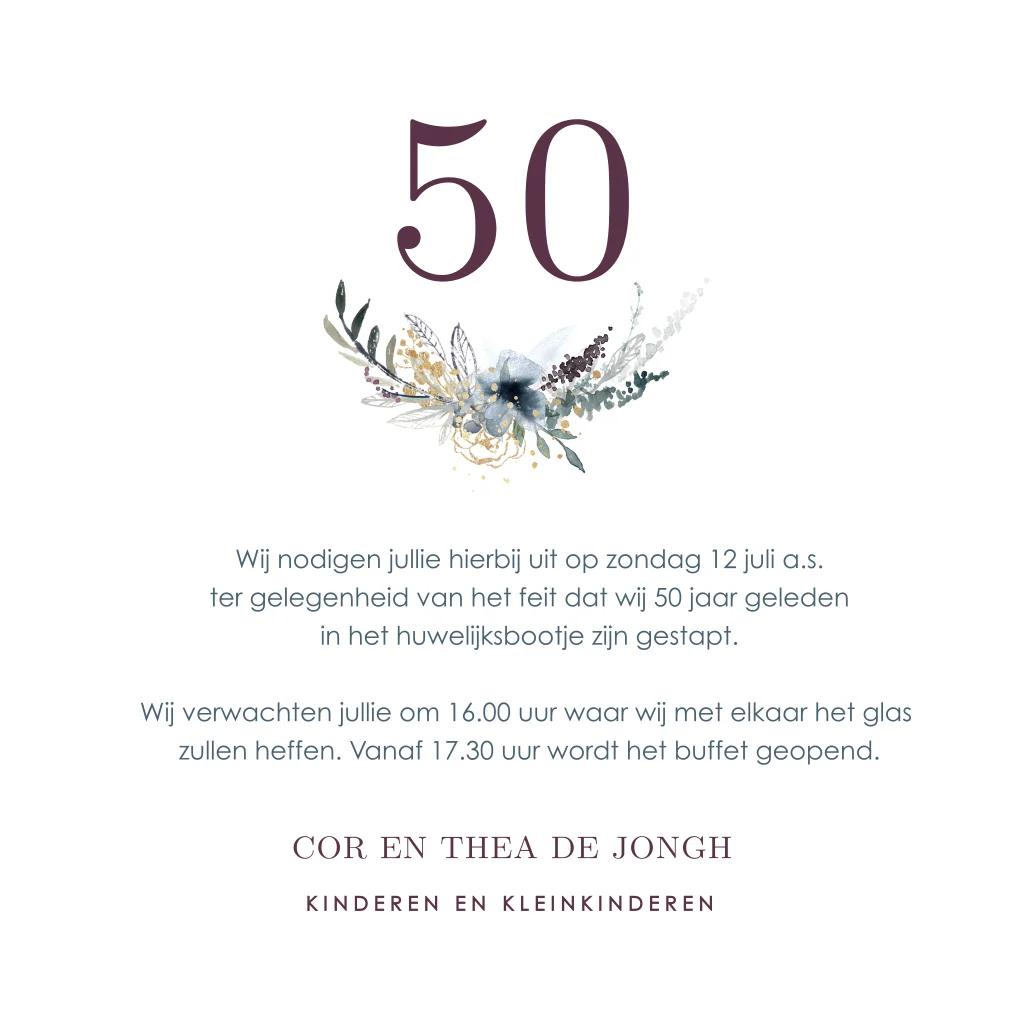 50

Wij nodigen jullie hierbij uit op zondag 12 juli a.s. ter gelegenheid van het feit dat wij 50 jaar geleden in het huwelijksbootje zijn gestapt.

Wij verwachten jullie om 16.00 uur waar wij met elkaar het glas zullen heffen. Vanaf 17.30 uur wordt het buffet geopend.

COR EN THEA DE JONGH

KINDEREN EN KLEINKINDEREN